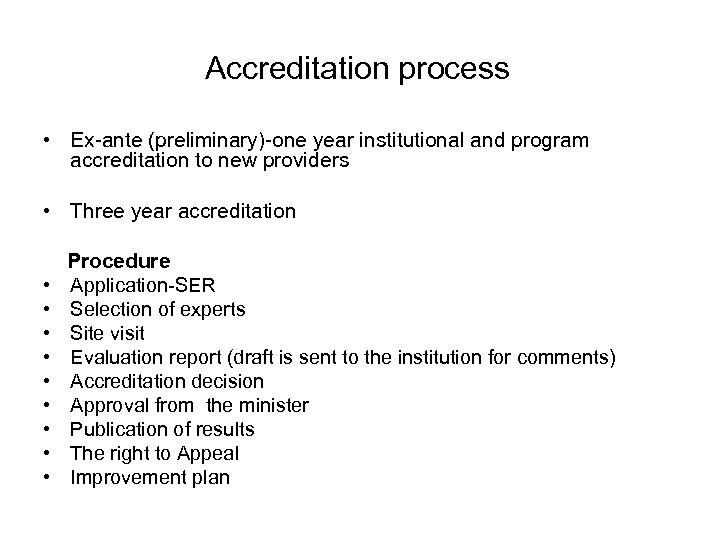 Accreditation process

• Ex-ante (preliminary)-one year institutional and program accreditation to new providers

• Three year accreditation

Procedure
• Application-SER
• Selection of experts
• Site visit
• Evaluation report (draft is sent to the institution for comments)
• Accreditation decision
• Approval from  the minister
• Publication of results
• The right to Appeal
• Improvement plan